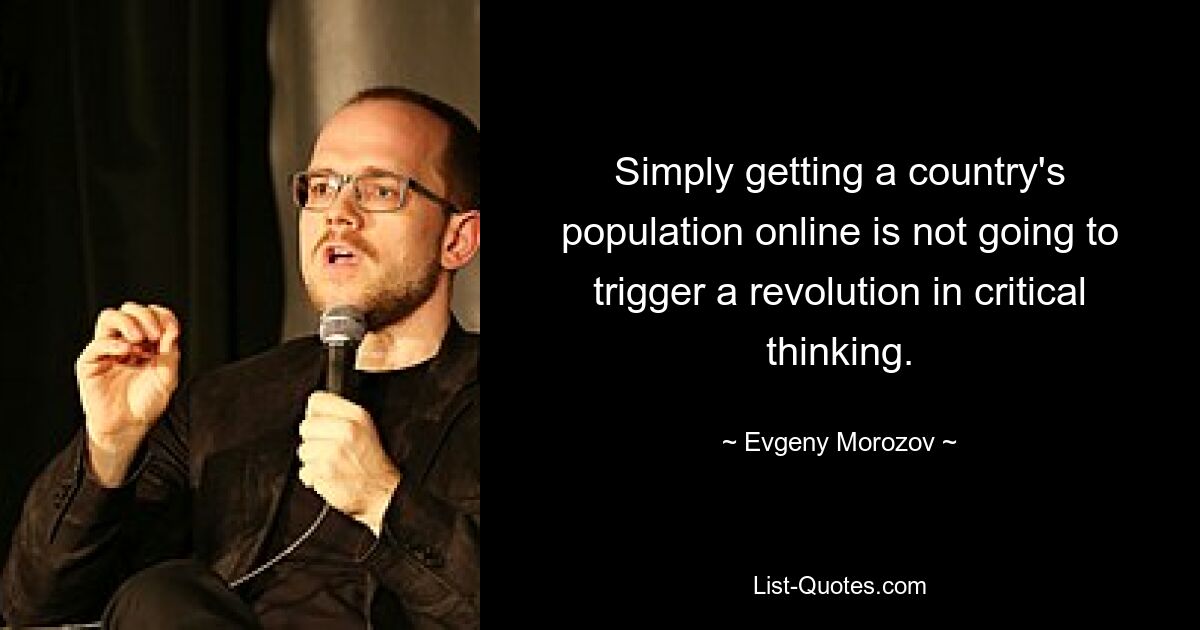 Simply getting a country's population online is not going to trigger a revolution in critical thinking.

~ Evgeny Morozov ~

List-Quotes.com